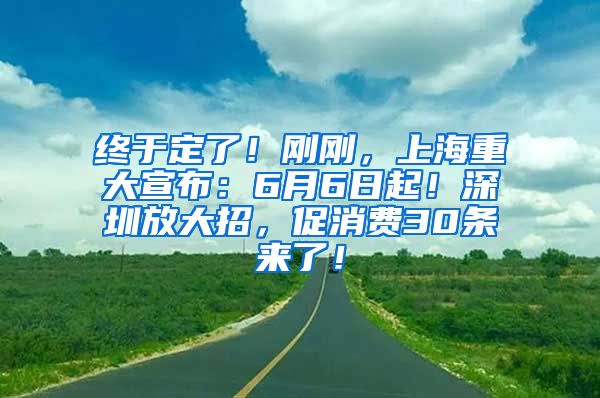 终于定了！刚刚，上海重大宣布：6月6日起！深圳放大招，促消费30条来了！